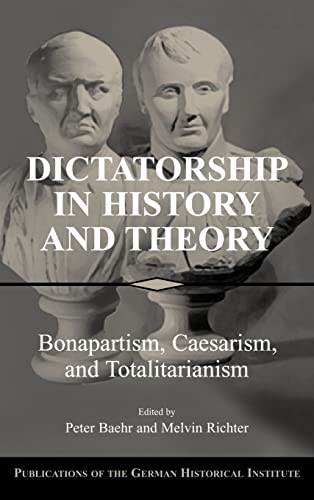 DICTATORSHIP IN HISTORY AND THEORY

Bonapartism, Caesarism, and Totalitarianism

Edited by
Peter Baehr and Melvin Richter

PUBLICATIONS OF THE GERMAN HISTORICAL INSTITUTE